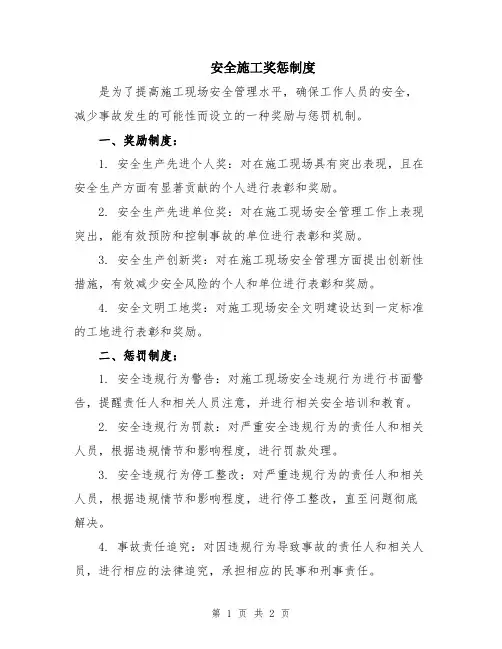 安全施工奖惩制度

是为了提高施工现场安全管理水平，确保工作人员的安全，减少事故发生的可能性而设立的一种奖励与惩罚机制。

一、奖励制度：

1. 安全生产先进个人奖：对在施工现场具有突出表现，且在安全生产方面有显著贡献的个人进行表彰和奖励。

2. 安全生产先进单位奖：对在施工现场安全管理工作上表现突出，能有效预防和控制事故的单位进行表彰和奖励。

3. 安全生产创新奖：对在施工现场安全管理方面提出创新性措施，有效减少安全风险的个人和单位进行表彰和奖励。

4. 安全文明工地奖：对施工现场安全文明建设达到一定标准的工地进行表彰和奖励。

二、惩罚制度：

1. 安全违规行为警告：对施工现场安全违规行为进行书面警告，提醒责任人和相关人员注意，并进行相关安全培训和教育。

2. 安全违规行为罚款：对严重安全违规行为的责任人和相关人员，根据违规情节和影响程度，进行罚款处理。

3. 安全违规行为停工整改：对严重违规行为的责任人和相关人员，根据违规情节和影响程度，进行停工整改，直至问题彻底解决。

4. 事故责任追究：对因违规行为导致事故的责任人和相关人员，进行相应的法律追究，承担相应的民事和刑事责任。

第 1 页 共 2 页